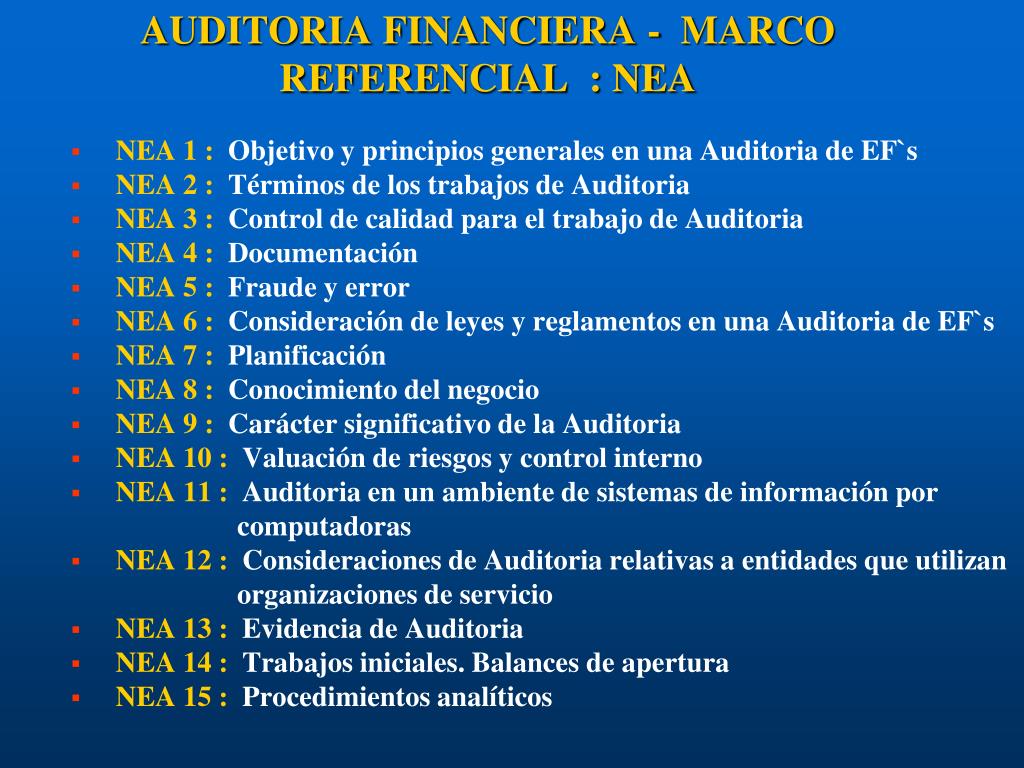 AUDITORIA FINANCIERA - MARCO REFERENCIAL : NEA

- NEA 1 : Objetivo y principios generales en una Auditoria de EF`s
- NEA 2 : Términos de los trabajos de Auditoria
- NEA 3 : Control de calidad para el trabajo de Auditoria
- NEA 4 : Documentación
- NEA 5 : Fraude y error
- NEA 6 : Consideración de leyes y reglamentos en una Auditoria de EF`s
- NEA 7 : Planificación
- NEA 8 : Conocimiento del negocio
- NEA 9 : Carácter significativo de la Auditoria
- NEA 10 : Valuación de riesgos y control interno
- NEA 11 : Auditoria en un ambiente de sistemas de información por computadoras
- NEA 12 : Consideraciones de Auditoria relativas a entidades que utilizan organizaciones de servicio
- NEA 13 : Evidencia de Auditoria
- NEA 14 : Trabajos iniciales. Balances de apertura
- NEA 15 : Procedimientos analíticos